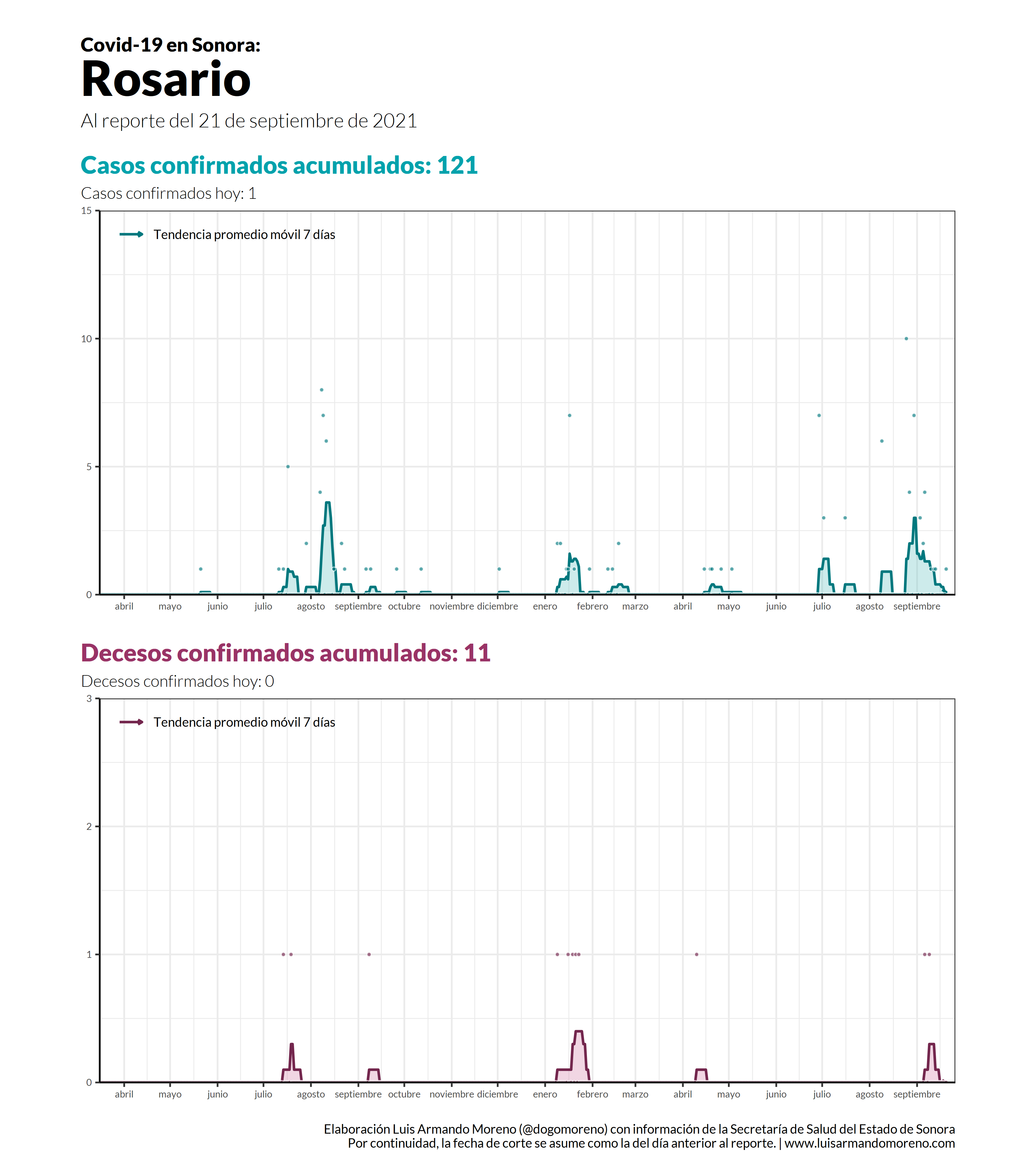 Covid-19 en Sonora:
Rosario
Al reporte del 21 de septiembre de 2021

Casos confirmados acumulados: 121
Casos confirmados hoy: 1

15
10
5
0

Tendencia promedio móvil 7 días

abril mayo junio julio agosto septiembre octubre noviembre diciembre enero febrero marzo abril mayo junio julio agosto septiembre

Decesos confirmados acumulados: 11
Decesos confirmados hoy: 0

3
2
1
0

Tendencia promedio móvil 7 días

abril mayo junio julio agosto septiembre octubre noviembre diciembre enero febrero marzo abril mayo junio julio agosto septiembre

Elaboración Luis Armando Moreno (@dogomoreno) con información de la Secretaría de Salud del Estado de Sonora
Por continuidad, la fecha de corte se asume como la del día anterior al reporte. | www.luisarmandomoreno.com